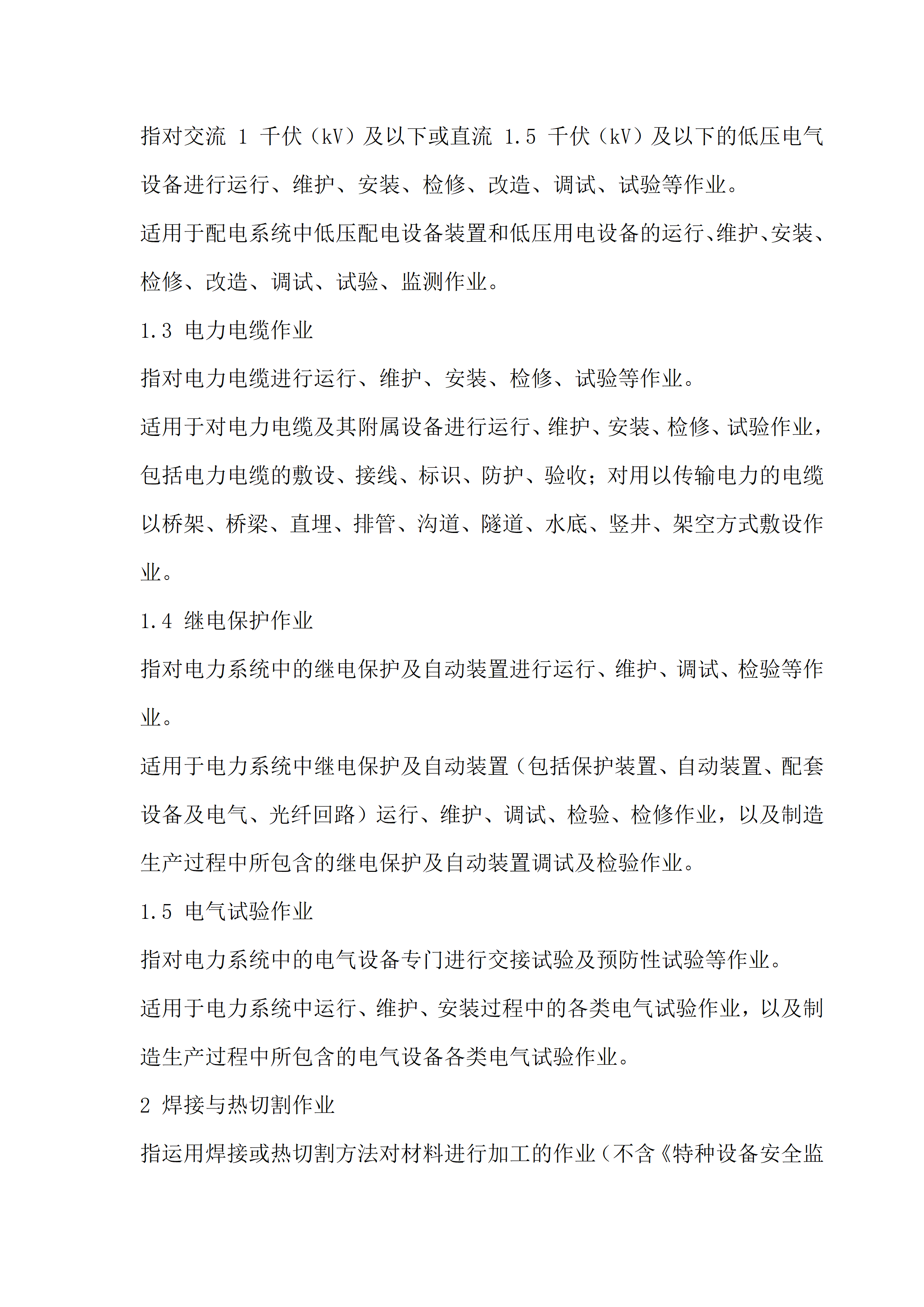 指对交流 1 千伏（kV）及以下或直流 1.5 千伏（kV）及以下的低压电气设备进行运行、维护、安装、检修、改造、调试、试验等作业。

适用于配电系统中低压配电设备装置和低压用电设备的运行、维护、安装、检修、改造、调试、试验、监测作业。

1.3 电力电缆作业

指对电力电缆进行运行、维护、安装、检修、试验等作业。

适用于对电力电缆及其附属设备进行运行、维护、安装、检修、试验作业，包括电力电缆的敷设、接线、标识、防护、验收；对用以传输电力的电缆以桥架、桥梁、直埋、排管、沟道、隧道、水底、竖井、架空方式敷设作业。

1.4 继电保护作业

指对电力系统中的继电保护及自动装置进行运行、维护、调试、检验等作业。

适用于电力系统中继电保护及自动装置（包括保护装置、自动装置、配套设备及电气、光纤回路）运行、维护、调试、检验、检修作业，以及制造生产过程中所包含的继电保护及自动装置调试及检验作业。

1.5 电气试验作业

指对电力系统中的电气设备专门进行交接试验及预防性试验等作业。

适用于电力系统中运行、维护、安装过程中的各类电气试验作业，以及制造生产过程中所包含的电气设备各类电气试验作业。

2 焊接与热切割作业

指运用焊接或热切割方法对材料进行加工的作业（不含《特种设备安全监